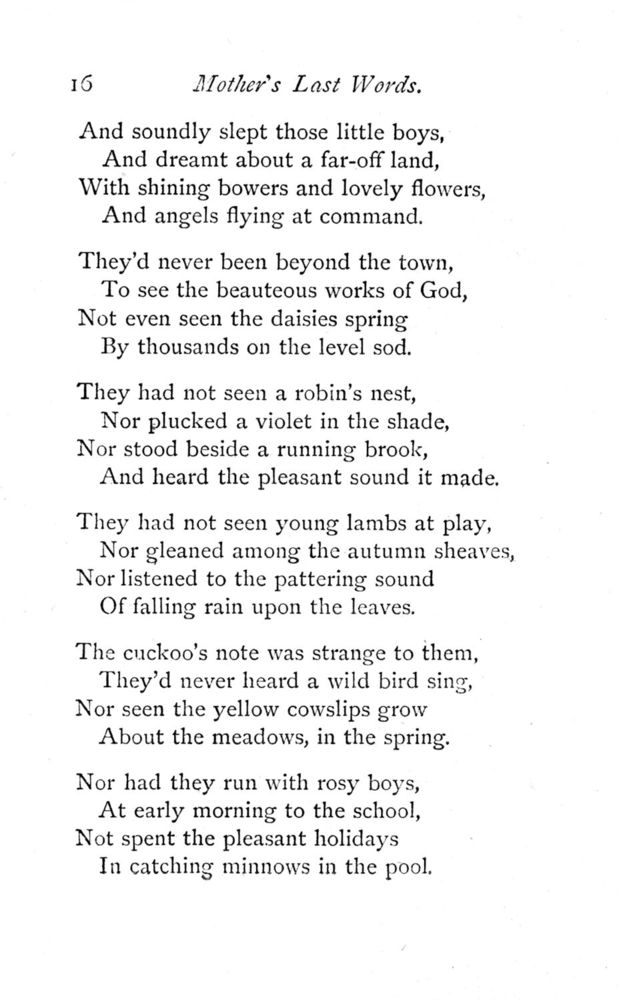 16 Mother's Last Words.

And soundly slept those little boys,
And dreamt about a far-off land,
With shining bowers and lovely flowers,
And angels flying at command.

They'd never been beyond the town,
To see the beauteous works of God,
Not even seen the daisies spring
By thousands on the level sod.

They had not seen a robin's nest,
Nor plucked a violet in the shade,
Nor stood beside a running brook,
And heard the pleasant sound it made.

They had not seen young lambs at play,
Nor gleaned among the autumn sheaves,
Nor listened to the pattering sound
Of falling rain upon the leaves.

The cuckoo's note was strange to them,
They'd never heard a wild bird sing,
Nor seen the yellow cowslips grow
About the meadows, in the spring.

Nor had they run with rosy boys,
At early morning to the school,
Not spent the pleasant holidays
In catching minnows in the pool.